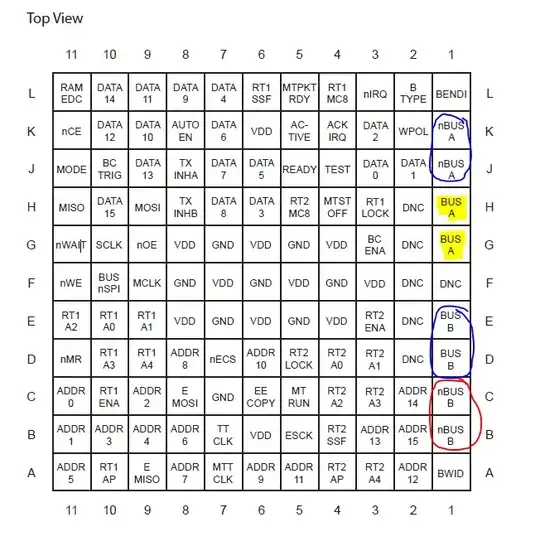 Top View

|   | 11 | 10 | 9 | 8 | 7 | 6 | 5 | 4 | 3 | 2 | 1 |   |
|---|---|---|---|---|---|---|---|---|---|---|---|---|
| L | RAM EDC | DATA 14 | DATA 11 | DATA 9 | DATA 4 | RT1 SSF | MTPKT RDY | RT1 MC8 | nIRQ | B TYPE | BENDI | L |
| K | nCE | DATA 12 | DATA 10 | AUTO EN | DATA 6 | VDD | AC-TIVE | ACK IRQ | DATA 2 | WPOL | nBUS A | K |
| J | MODE | BC TRIG | DATA 13 | TX INHA | DATA 7 | DATA 5 | READY | TEST | DATA 0 | DATA 1 | nBUS A | J |
| H | MISO | DATA 15 | MOSI | TX INHB | DATA 8 | DATA 3 | RT2 MC8 | MTST OFF | RT1 LOCK | DNC | BUS A | H |
| G | nWAIT | SCLK | nOE | VDD | GND | VDD | GND | VDD | BC ENA | DNC | BUS A | G |
| F | nWE | BUS nSPI | MCLK | GND | VDD | GND | VDD | GND | VDD | DNC | DNC | F |
| E | RT1 A2 | RT1 A0 | RT1 A1 | VDD | GND | VDD | GND | VDD | RT2 ENA | DNC | BUS B | E |
| D | nMR | RT1 A3 | RT1 A4 | ADDR 8 | nECS | ADDR 10 | RT2 LOCK | RT2 A0 | RT2 A1 | DNC | BUS B | D |
| C | ADDR 0 | RT1 ENA | ADDR 2 | E MOSI | GND | EE COPY | MT RUN | RT2 A2 | RT2 A3 | ADDR 14 | nBUS B | C |
| B | ADDR 1 | ADDR 3 | ADDR 4 | ADDR 6 | TT CLK | VDD | ESCK | RT2 SSF | ADDR 13 | ADDR 15 | nBUS B | B |
| A | ADDR 5 | RT1 AP | E MISO | ADDR 7 | MTT CLK | ADDR 9 | ADDR 11 | RT2 AP | RT2 A4 | ADDR 12 | BWID | A |
|   | 11 | 10 | 9 | 8 | 7 | 6 | 5 | 4 | 3 | 2 | 1 |   |